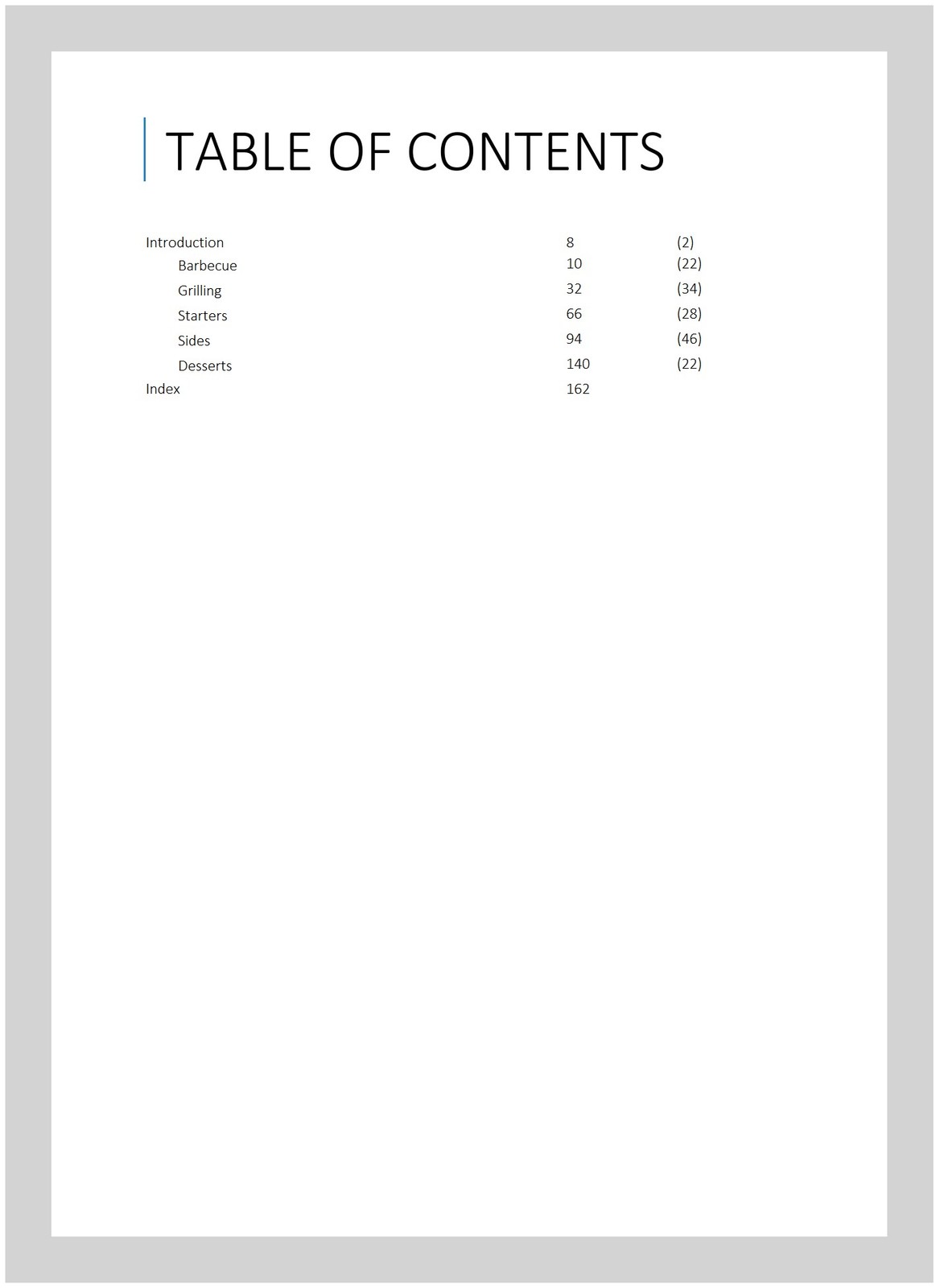 TABLE OF CONTENTS

Introduction 8 (2)
Barbecue 10 (22)
Grilling 32 (34)
Starters 66 (28)
Sides 94 (46)
Desserts 140 (22)
Index 162